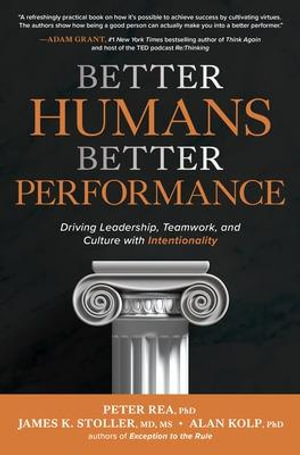 "A refreshingly practical book on how it's possible to achieve success by cultivating virtues. The authors show how being a good person can actually make you into a better performer."

—ADAM GRANT, #1 New York Times bestselling author of Think Again and host of the TED podcast Re:Thinking

BETTER
HUMANS
BETTER
PERFORMANCE

Driving Leadership, Teamwork, and Culture with Intentionality

PETER REA, PhD
JAMES K. STOLLER, MD, MS • ALAN KOLP, PhD
authors of Exception to the Rule